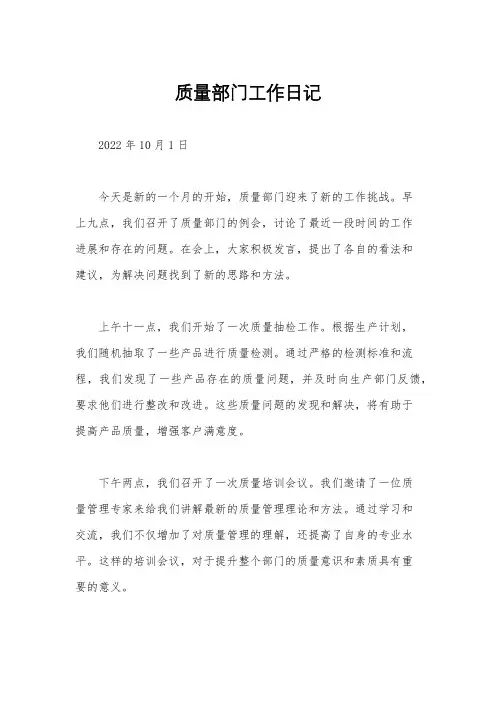 质量部门工作日记

2022 年 10 月 1 日

今天是新的一个月的开始，质量部门迎来了新的工作挑战。早上九点，我们召开了质量部门的例会，讨论了最近一段时间的工作进展和存在的问题。在会上，大家积极发言，提出了各自的看法和建议，为解决问题找到了新的思路和方法。

上午十一点，我们开始了一次质量抽检工作。根据生产计划，我们随机抽取了一些产品进行质量检测。通过严格的检测标准和流程，我们发现了一些产品存在的质量问题，并及时向生产部门反馈，要求他们进行整改和改进。这些质量问题的发现和解决，将有助于提高产品质量，增强客户满意度。

下午两点，我们召开了一次质量培训会议。我们邀请了一位质量管理专家来给我们讲解最新的质量管理理论和方法。通过学习和交流，我们不仅增加了对质量管理的理解，还提高了自身的专业水平。这样的培训会议，对于提升整个部门的质量意识和素质具有重要的意义。